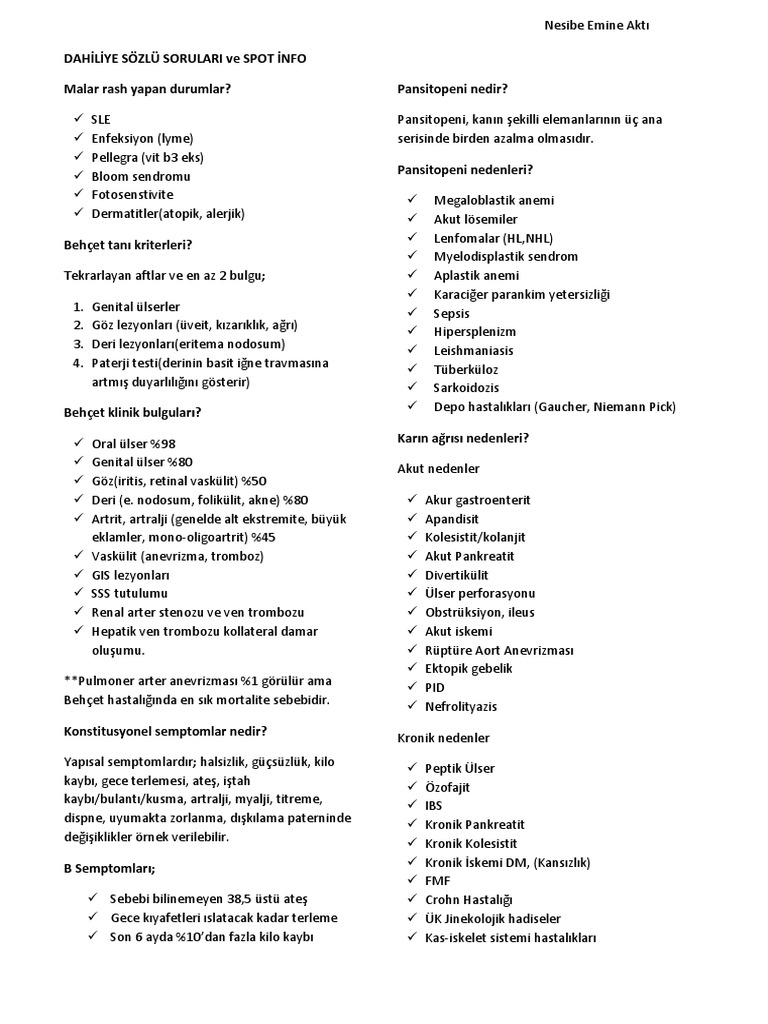 Nesibe Emine Aktı

DAHİLİYE SÖZLÜ SORULARI ve SPOT İNFO

Malar rash yapan durumlar?

✓ SLE
✓ Enfeksiyon (lyme)
✓ Pellegra (vit b3 eks)
✓ Bloom sendromu
✓ Fotosenstivite
✓ Dermatitler(atopik, alerjik)

Behçet tanı kriterleri?

Tekrarlayan aftlar ve en az 2 bulgu;

1. Genital ülserler
2. Göz lezyonları (üveit, kızarıklık, ağrı)
3. Deri lezyonları(eritema nodosum)
4. Paterji testi(derinin basit iğne travmasına artmış duyarlılığını gösterir)

Behçet klinik bulguları?

✓ Oral ülser %98
✓ Genital ülser %80
✓ Göz(iritis, retinal vaskülit) %50
✓ Deri (e. nodosum, folikülit, akne) %80
✓ Artrit, artralji (genelde alt ekstremite, büyük eklamler, mono-oligoartrit) %45
✓ Vaskülit (anevrizma, tromboz)
✓ GIS lezyonları
✓ SSS tutulumu
✓ Renal arter stenozu ve ven trombozu
✓ Hepatik ven trombozu kollateral damar oluşumu.

**Pulmoner arter anevrizması %1 görülür ama Behçet hastalığında en sık mortalite sebebidir.

Konstitusyonel semptomlar nedir?

Yapısal semptomlardır; halsizlik, güçsüzlük, kilo kaybı, gece terlemesi, ateş, iştah kaybı/bulantı/kusma, artralji, myalji, titreme, dispne, uyumakta zorlanma, dışkılama paterninde değişiklikler örnek verilebilir.

B Semptomları;

✓ Sebebi bilinemeyen 38,5 üstü ateş
✓ Gece kıyafetleri ıslatacak kadar terleme
✓ Son 6 ayda %10'dan fazla kilo kaybı

Pansitopeni nedir?

Pansitopeni, kanın şekilli elemanlarının üç ana serisinde birden azalma olmasıdır.

Pansitopeni nedenleri?

✓ Megaloblastik anemi
✓ Akut lösemiler
✓ Lenfomalar (HL,NHL)
✓ Myelodisplastik sendrom
✓ Aplastik anemi
✓ Karaciğer parankim yetersizliği
✓ Sepsis
✓ Hipersplenizm
✓ Leishmaniasis
✓ Tüberküloz
✓ Sarkoidozis
✓ Depo hastalıkları (Gaucher, Niemann Pick)

Karın ağrısı nedenleri?

Akut nedenler

✓ Akur gastroenterit
✓ Apandisit
✓ Kolesistit/kolanjit
✓ Akut Pankreatit
✓ Divertikülit
✓ Ülser perforasyonu
✓ Obstrüksiyon, ileus
✓ Akut iskemi
✓ Rüptüre Aort Anevrizması
✓ Ektopik gebelik
✓ PID
✓ Nefrolityazis

Kronik nedenler

✓ Peptik Ülser
✓ Özofajit
✓ IBS
✓ Kronik Pankreatit
✓ Kronik Kolesistit
✓ Kronik İskemi DM, (Kansızlık)
✓ FMF
✓ Crohn Hastalığı
✓ ÜK Jinekolojik hadiseler
✓ Kas-iskelet sistemi hastalıkları